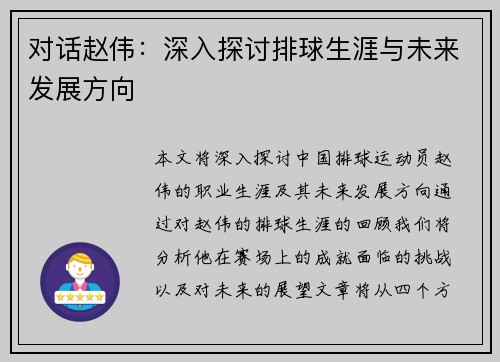 对话赵伟：深入探讨排球生涯与未来发展方向

本文将深入探讨中国排球运动员赵伟的职业生涯及其未来发展方向通过对赵伟的排球生涯的回顾我们将分析他在赛场上的成就面临的挑战以及对未来的展望文章将从四个方